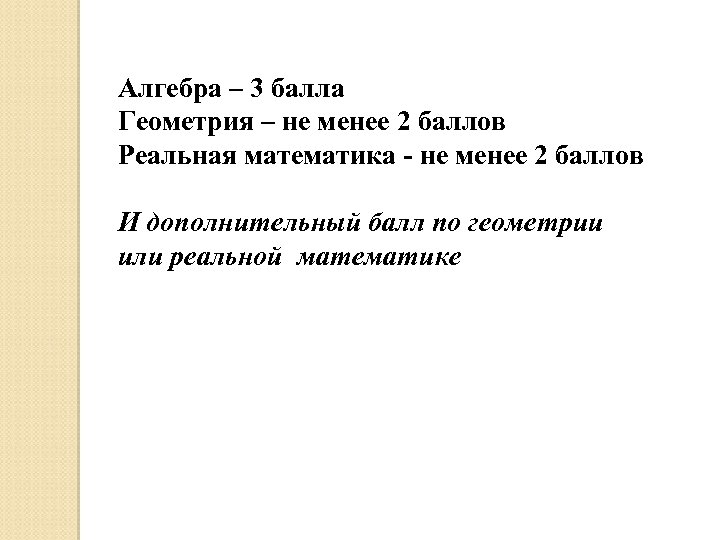 Алгебра – 3 балла
Геометрия – не менее 2 баллов
Реальная математика - не менее 2 баллов

И дополнительный балл по геометрии или реальной математике